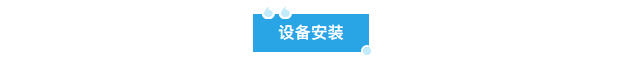 设备安装